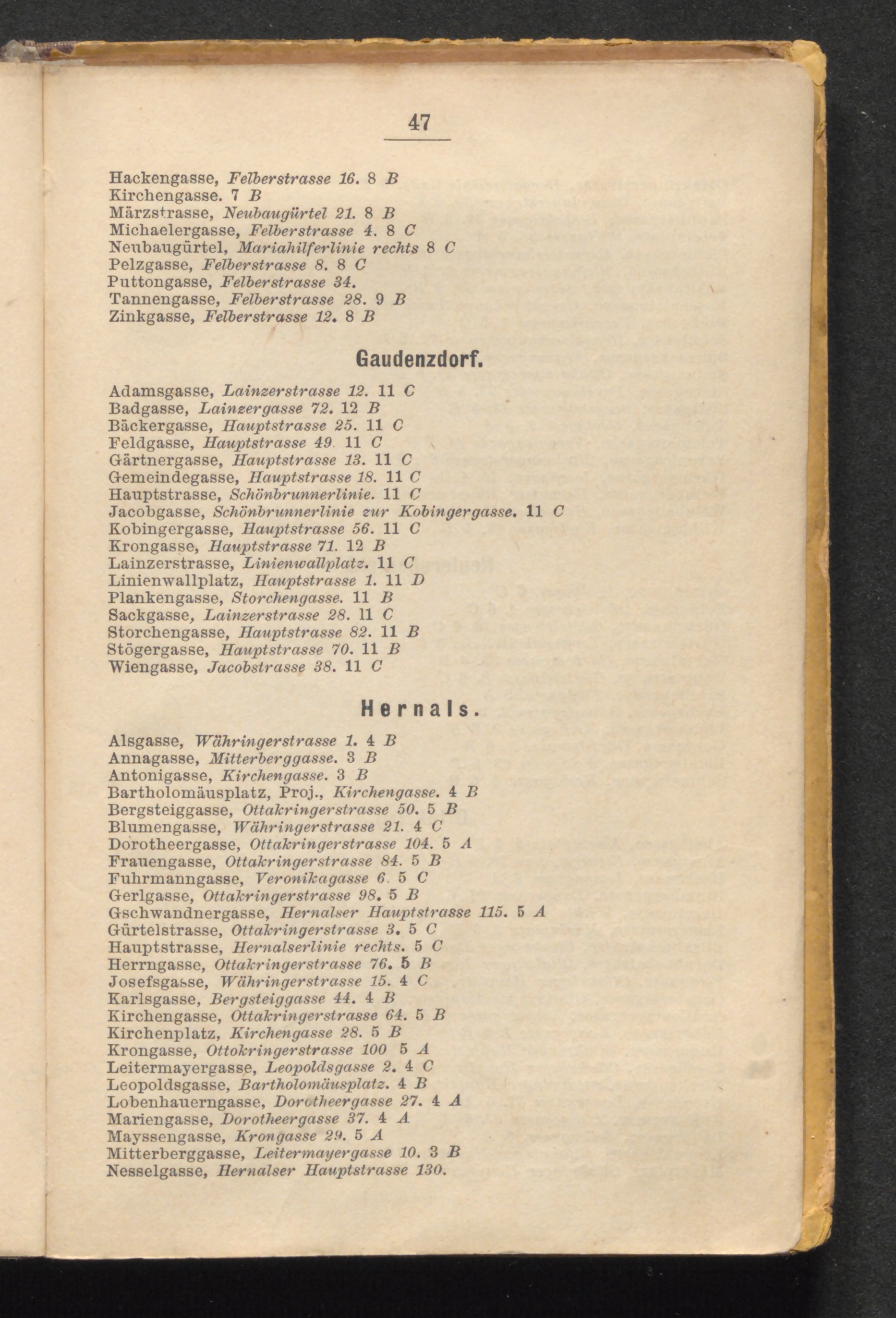 47

Hackengasse, Felberstrasse 16. 8 B
Kirchengasse. 7 B
Märzstrasse, Neubaugürtel 21. 8 B
Michaelergasse, Felberstrasse 4. 8 C
Neubaugürtel, Mariahilferlinie rechts 8 C
Pelzgasse, Felberstrasse 8. 8 C
Puttongasse, Felberstrasse 34.
Tannengasse, Felberstrasse 28. 9 B
Zinkgasse, Felberstrasse 12. 8 B

Gaudenzdorf.

Adamsgasse, Lainzerstrasse 12. 11 C
Badgasse, Lainzergasse 72. 12 B
Bäckergasse, Hauptstrasse 25. 11 C
Feldgasse, Hauptstrasse 49. 11 C
Gärtnergasse, Hauptstrasse 13. 11 C
Gemeindegasse, Hauptstrasse 18. 11 C
Hauptstrasse, Schönbrunnerlinie. 11 C
Jacobgasse, Schönbrunnerlinie zur Kobingergasse. 11 C
Kobingergasse, Hauptstrasse 56. 11 C
Krongasse, Hauptstrasse 71. 12 B
Lainzerstrasse, Linienwallplatz. 11 C
Linienwallplatz, Hauptstrasse 1. 11 D
Plankengasse, Storchengasse. 11 B
Sackgasse, Lainzerstrasse 28. 11 C
Storchengasse, Hauptstrasse 82. 11 B
Stögergasse, Hauptstrasse 70. 11 B
Wiengasse, Jacobstrasse 38. 11 C

Hernals.

Alsgasse, Währingerstrasse 1. 4 B
Annagasse, Mitterberggasse. 3 B
Antonigasse, Kirchengasse. 3 B
Bartholomäusplatz, Proj., Kirchengasse. 4 B
Bergsteiggasse, Ottakringerstrasse 50. 5 B
Blumengasse, Währingerstrasse 21. 4 C
Dorotheergasse, Ottakringerstrasse 104. 5 A
Frauengasse, Ottakringerstrasse 84. 5 B
Fuhrmanngasse, Veronikagasse 6. 5 C
Gerlgasse, Ottakringerstrasse 98. 5 B
Gschwandnergasse, Hernalser Hauptstrasse 115. 5 A
Gürtelstrasse, Ottakringerstrasse 3. 5 C
Hauptstrasse, Hernalserlinie rechts. 5 C
Herrngasse, Ottakringerstrasse 76. 5 B
Josefsgasse, Währingerstrasse 15. 4 C
Karlsgasse, Bergsteiggasse 44. 4 B
Kirchengasse, Ottakringerstrasse 64. 5 B
Kirchenplatz, Kirchengasse 28. 5 B
Krongasse, Ottokringerstrasse 100 5 A
Leitermayergasse, Leopoldsgasse 2. 4 C
Leopoldsgasse, Bartholomäusplatz. 4 B
Lobenhauerngasse, Dorotheergasse 27. 4 A
Mariengasse, Dorotheergasse 37. 4 A
Mayssengasse, Krongasse 29. 5 A
Mitterberggasse, Leitermayergasse 10. 3 B
Nesselgasse, Hernalser Hauptstrasse 130.